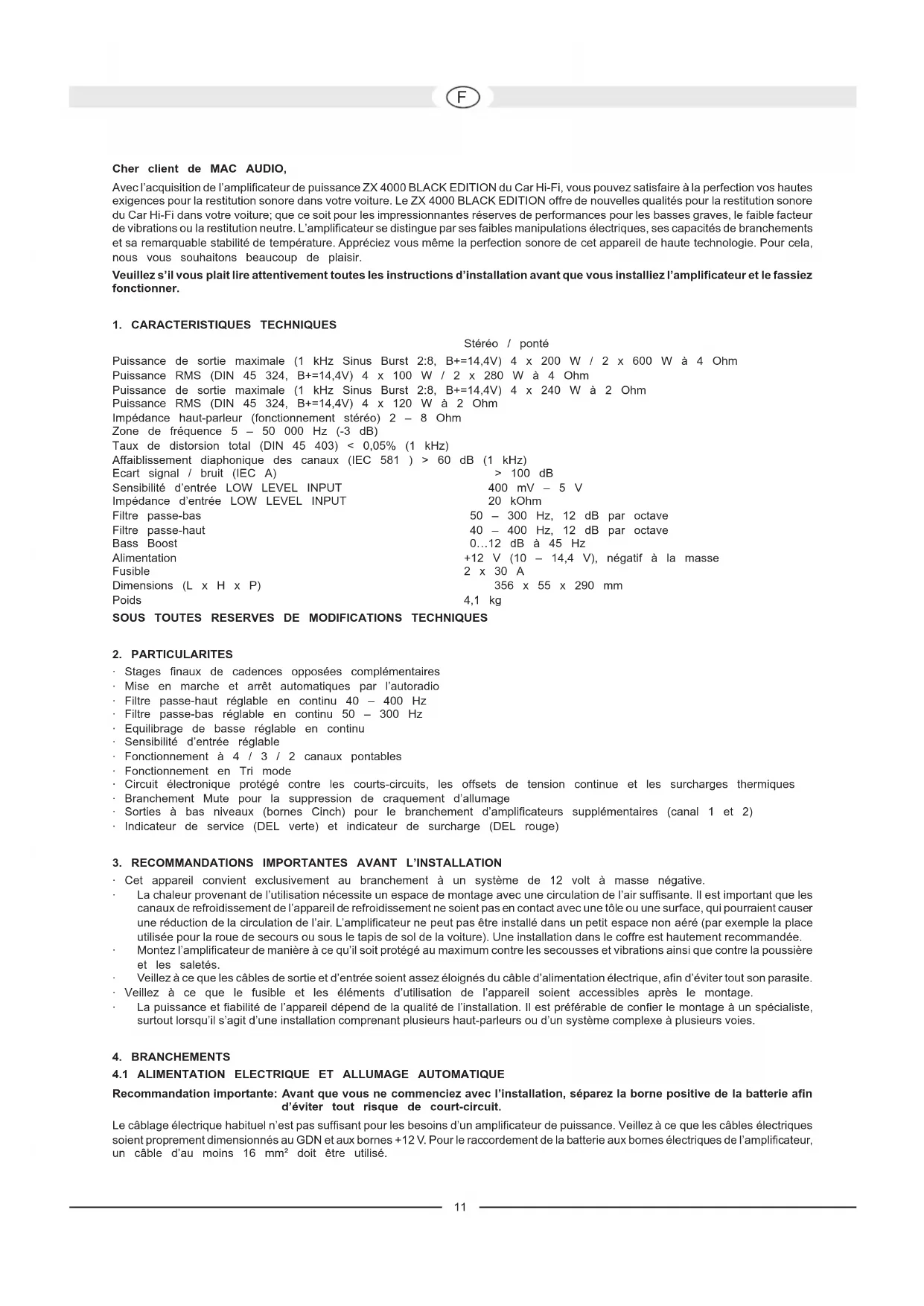 F

Cher client de MAC AUDIO,

Avec l'acquisition de l'amplificateur de puissance ZX 4000 BLACK EDITION du Car Hi-Fi, vous pouvez satisfaire à la perfection vos hautes exigences pour la restitution sonore dans votre voiture. Le ZX 4000 BLACK EDITION offre de nouvelles qualités pour la restitution sonore du Car Hi-Fi dans votre voiture; que ce soit pour les impressionnantes réserves de performances pour les basses graves, le faible facteur de vibrations ou la restitution neutre. L'amplificateur se distingue par ses faibles manipulations électriques, ses capacités de branchements et sa remarquable stabilité de température. Appréciez vous même la perfection sonore de cet appareil de haute technologie. Pour cela, nous vous souhaitons beaucoup de plaisir.

Veuillez s'il vous plait lire attentivement toutes les instructions d'installation avant que vous installiez l'amplificateur et le fassiez fonctionner.

1. CARACTERISTIQUES TECHNIQUES

Stéréo / ponté
Puissance de sortie maximale (1 kHz Sinus Burst 2:8, B+=14,4V) 4 x 200 W / 2 x 600 W à 4 Ohm
Puissance RMS (DIN 45 324, B+=14,4V) 4 x 100 W / 2 x 280 W à 4 Ohm
Puissance de sortie maximale (1 kHz Sinus Burst 2:8, B+=14,4V) 4 x 240 W à 2 Ohm
Puissance RMS (DIN 45 324, B+=14,4V) 4 x 120 W à 2 Ohm
Impédance haut-parleur (fonctionnement stéréo) 2 – 8 Ohm
Zone de fréquence 5 – 50 000 Hz (-3 dB)
Taux de distorsion total (DIN 45 403) < 0,05% (1 kHz)
Affaiblissement diaphonique des canaux (IEC 581 ) > 60 dB (1 kHz)
Ecart signal / bruit (IEC A) > 100 dB
Sensibilité d'entrée LOW LEVEL INPUT 400 mV – 5 V
Impédance d'entrée LOW LEVEL INPUT 20 kOhm
Filtre passe-bas 50 – 300 Hz, 12 dB par octave
Filtre passe-haut 40 – 400 Hz, 12 dB par octave
Bass Boost 0...12 dB à 45 Hz
Alimentation +12 V (10 – 14,4 V), négatif à la masse
Fusible 2 x 30 A
Dimensions (L x H x P) 356 x 55 x 290 mm
Poids 4,1 kg
SOUS TOUTES RESERVES DE MODIFICATIONS TECHNIQUES

2. PARTICULARITES
· Stages finaux de cadences opposées complémentaires
· Mise en marche et arrêt automatiques par l'autoradio
· Filtre passe-haut réglable en continu 40 – 400 Hz
· Filtre passe-bas réglable en continu 50 – 300 Hz
· Equilibrage de basse réglable en continu
· Sensibilité d'entrée réglable
· Fonctionnement à 4 / 3 / 2 canaux pontables
· Fonctionnement en Tri mode
· Circuit électronique protégé contre les courts-circuits, les offsets de tension continue et les surcharges thermiques
· Branchement Mute pour la suppression de craquement d'allumage
· Sorties à bas niveaux (bornes Cinch) pour le branchement d'amplificateurs supplémentaires (canal 1 et 2)
· Indicateur de service (DEL verte) et indicateur de surcharge (DEL rouge)

3. RECOMMANDATIONS IMPORTANTES AVANT L'INSTALLATION
· Cet appareil convient exclusivement au branchement à un système de 12 volt à masse négative.
· La chaleur provenant de l'utilisation nécessite un espace de montage avec une circulation de l'air suffisante. Il est important que les canaux de refroidissement de l'appareil de refroidissement ne soient pas en contact avec une tôle ou une surface, qui pourraient causer une réduction de la circulation de l'air. L'amplificateur ne peut pas être installé dans un petit espace non aéré (par exemple la place utilisée pour la roue de secours ou sous le tapis de sol de la voiture). Une installation dans le coffre est hautement recommandée.
· Montez l'amplificateur de manière à ce qu'il soit protégé au maximum contre les secousses et vibrations ainsi que contre la poussière et les saletés.
· Veillez à ce que les câbles de sortie et d'entrée soient assez éloignés du câble d'alimentation électrique, afin d'éviter tout son parasite.
· Veillez à ce que le fusible et les éléments d'utilisation de l'appareil soient accessibles après le montage.
· La puissance et fiabilité de l'appareil dépend de la qualité de l'installation. Il est préférable de confier le montage à un spécialiste, surtout lorsqu'il s'agit d'une installation comprenant plusieurs haut-parleurs ou d'un système complexe à plusieurs voies.

4. BRANCHEMENTS
4.1 ALIMENTATION ELECTRIQUE ET ALLUMAGE AUTOMATIQUE

Recommandation importante: Avant que vous ne commenciez avec l'installation, séparez la borne positive de la batterie afin d'éviter tout risque de court-circuit.

Le câblage électrique habituel n'est pas suffisant pour les besoins d'un amplificateur de puissance. Veillez à ce que les câbles électriques soient proprement dimensionnés au GDN et aux bornes +12 V. Pour le raccordement de la batterie aux bornes électriques de l'amplificateur, un câble d'au moins 16 mm² doit être utilisé.

11